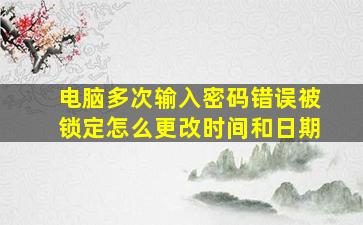 电脑多次输入密码错误被锁定怎么更改时间和日期